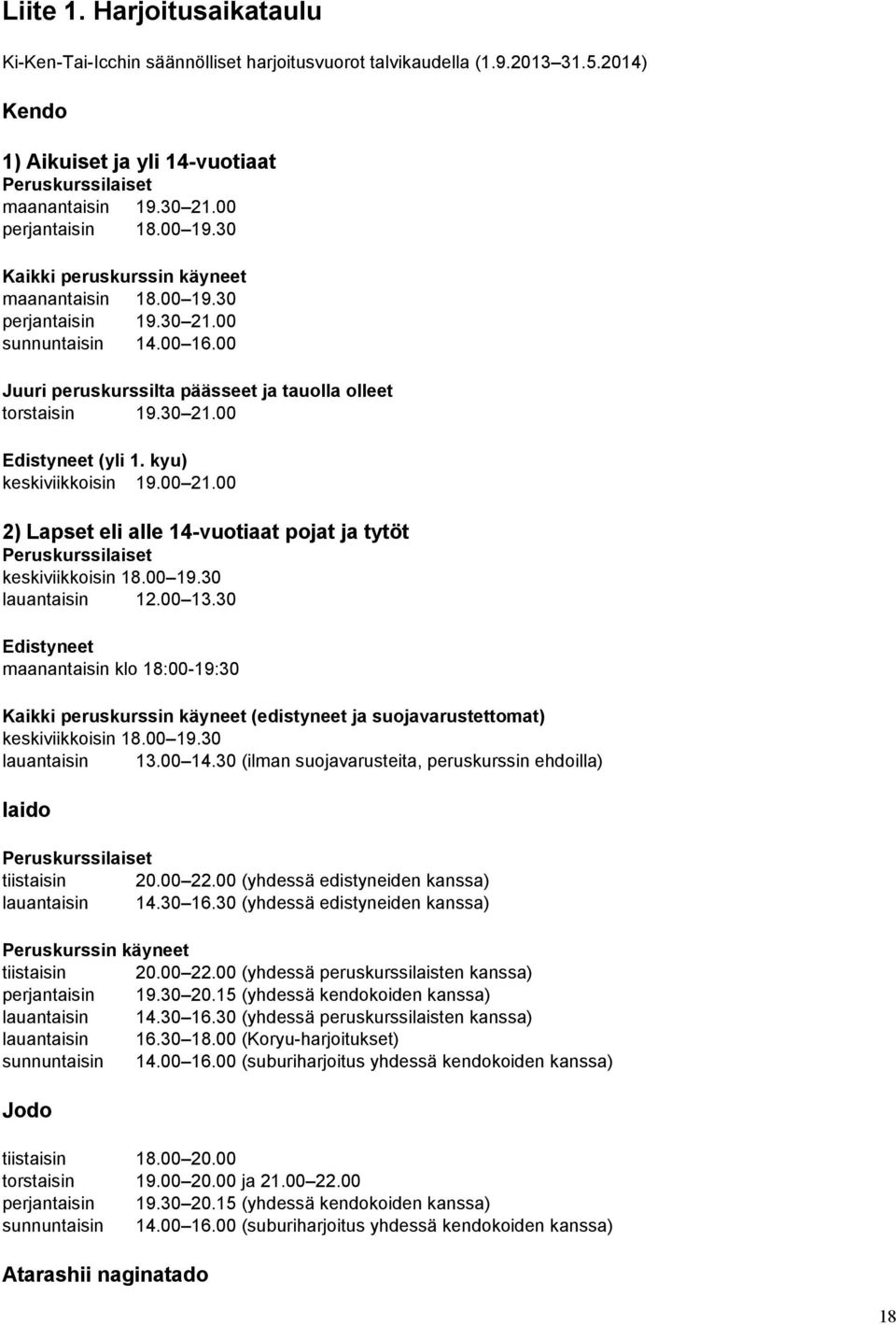 Liite 1. Harjoitusaikataulu

Ki-Ken-Tai-Icchin säännölliset harjoitusvuorot talvikaudella (1.9.2013 31.5.2014)

Kendo

1) Aikuiset ja yli 14-vuotiaat
Peruskurssilaiset
maanantaisin 19.30 21.00
perjantaisin 18.00 19.30

Kaikki peruskurssin käyneet
maanantaisin 18.00 19.30
perjantaisin 19.30 21.00
sunnuntaisin 14.00 16.00

Juuri peruskurssilta päässeet ja tauolla olleet
torstaisin 19.30 21.00

Edistyneet (yli 1. kyu)
keskiviikkoisin 19.00 21.00

2) Lapset eli alle 14-vuotiaat pojat ja tytöt
Peruskurssilaiset
keskiviikkoisin 18.00 19.30
lauantaisin 12.00 13.30

Edistyneet
maanantaisin klo 18:00-19:30

Kaikki peruskurssin käyneet (edistyneet ja suojavarustettomat)
keskiviikkoisin 18.00 19.30
lauantaisin 13.00 14.30 (ilman suojavarusteita, peruskurssin ehdoilla)

Iaido

Peruskurssilaiset
tiistaisin 20.00 22.00 (yhdessä edistyneiden kanssa)
lauantaisin 14.30 16.30 (yhdessä edistyneiden kanssa)

Peruskurssin käyneet
tiistaisin 20.00 22.00 (yhdessä peruskurssilaisten kanssa)
perjantaisin 19.30 20.15 (yhdessä kendokoiden kanssa)
lauantaisin 14.30 16.30 (yhdessä peruskurssilaisten kanssa)
lauantaisin 16.30 18.00 (Koryu-harjoitukset)
sunnuntaisin 14.00 16.00 (suburiharjoitus yhdessä kendokoiden kanssa)

Jodo

tiistaisin 18.00 20.00
torstaisin 19.00 20.00 ja 21.00 22.00
perjantaisin 19.30 20.15 (yhdessä kendokoiden kanssa)
sunnuntaisin 14.00 16.00 (suburiharjoitus yhdessä kendokoiden kanssa)

Atarashii naginatado

18